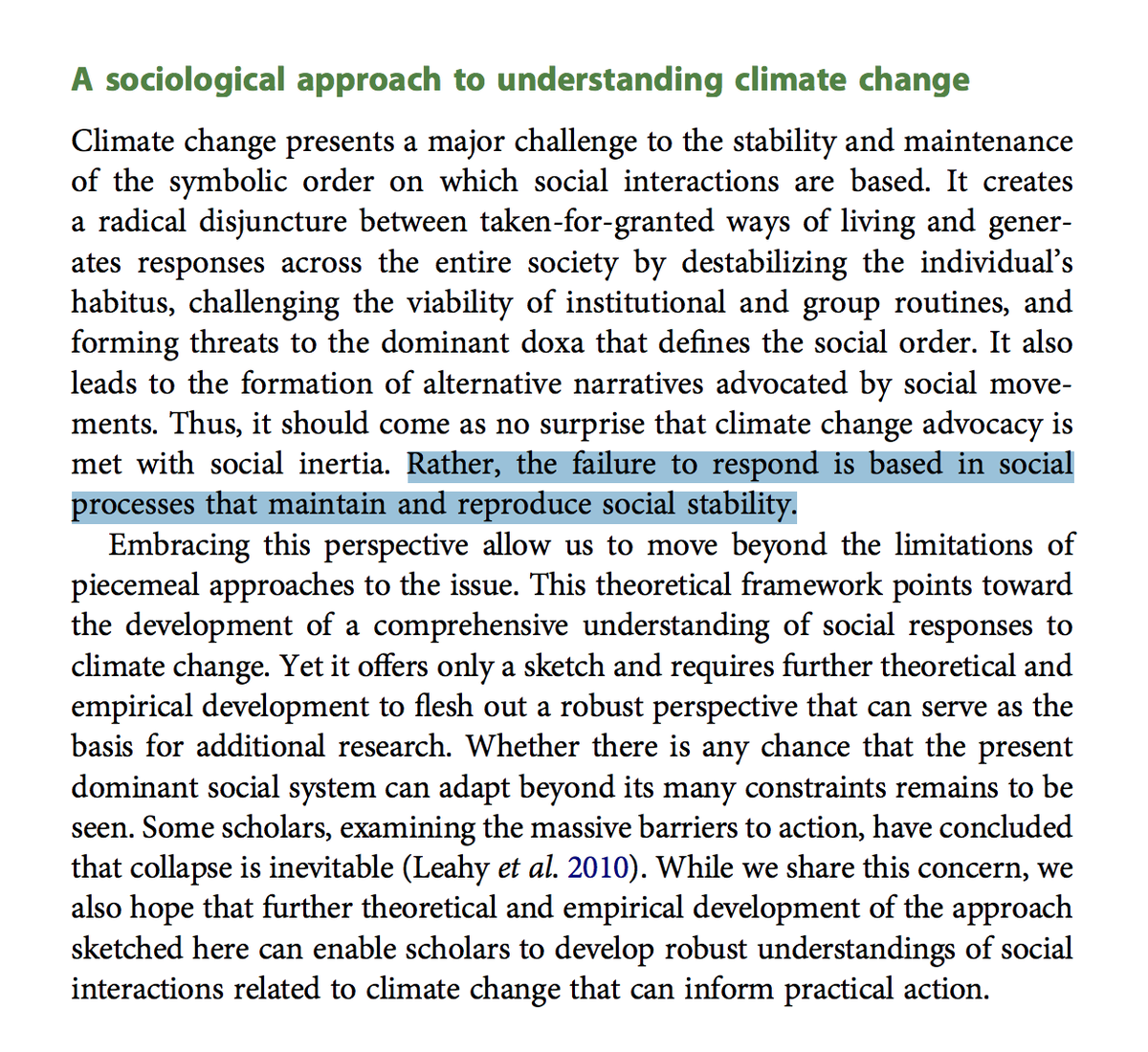 A sociological approach to understanding climate change

Climate change presents a major challenge to the stability and maintenance of the symbolic order on which social interactions are based. It creates a radical disjuncture between taken-for-granted ways of living and generates responses across the entire society by destabilizing the individual's habitus, challenging the viability of institutional and group routines, and forming threats to the dominant doxa that defines the social order. It also leads to the formation of alternative narratives advocated by social movements. Thus, it should come as no surprise that climate change advocacy is met with social inertia. Rather, the failure to respond is based in social processes that maintain and reproduce social stability.

Embracing this perspective allow us to move beyond the limitations of piecemeal approaches to the issue. This theoretical framework points toward the development of a comprehensive understanding of social responses to climate change. Yet it offers only a sketch and requires further theoretical and empirical development to flesh out a robust perspective that can serve as the basis for additional research. Whether there is any chance that the present dominant social system can adapt beyond its many constraints remains to be seen. Some scholars, examining the massive barriers to action, have concluded that collapse is inevitable (Leahy et al. 2010). While we share this concern, we also hope that further theoretical and empirical development of the approach sketched here can enable scholars to develop robust understandings of social interactions related to climate change that can inform practical action.